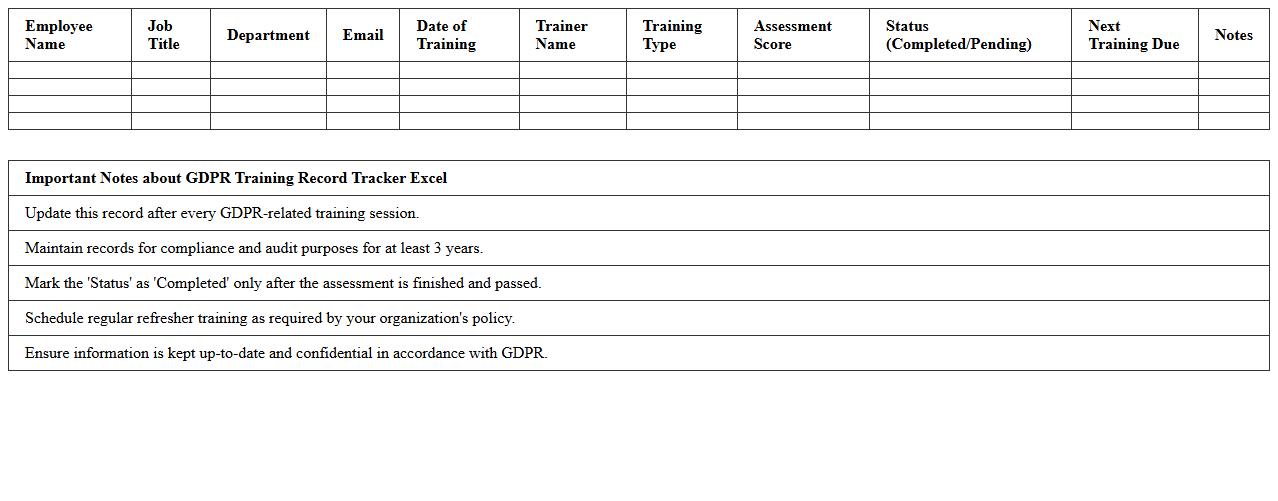 | Employee Name | Job Title | Department | Email | Date of Training | Trainer Name | Training Type | Assessment Score | Status (Completed/Pending) | Next Training Due | Notes |
|---|---|---|---|---|---|---|---|---|---|---|
| | | | | | | | | | | |
| | | | | | | | | | | |
| | | | | | | | | | | |
| | | | | | | | | | | |

| Important Notes about GDPR Training Record Tracker Excel |
|---|
| Update this record after every GDPR-related training session. |
| Maintain records for compliance and audit purposes for at least 3 years. |
| Mark the 'Status' as 'Completed' only after the assessment is finished and passed. |
| Schedule regular refresher training as required by your organization's policy. |
| Ensure information is kept up-to-date and confidential in accordance with GDPR. |